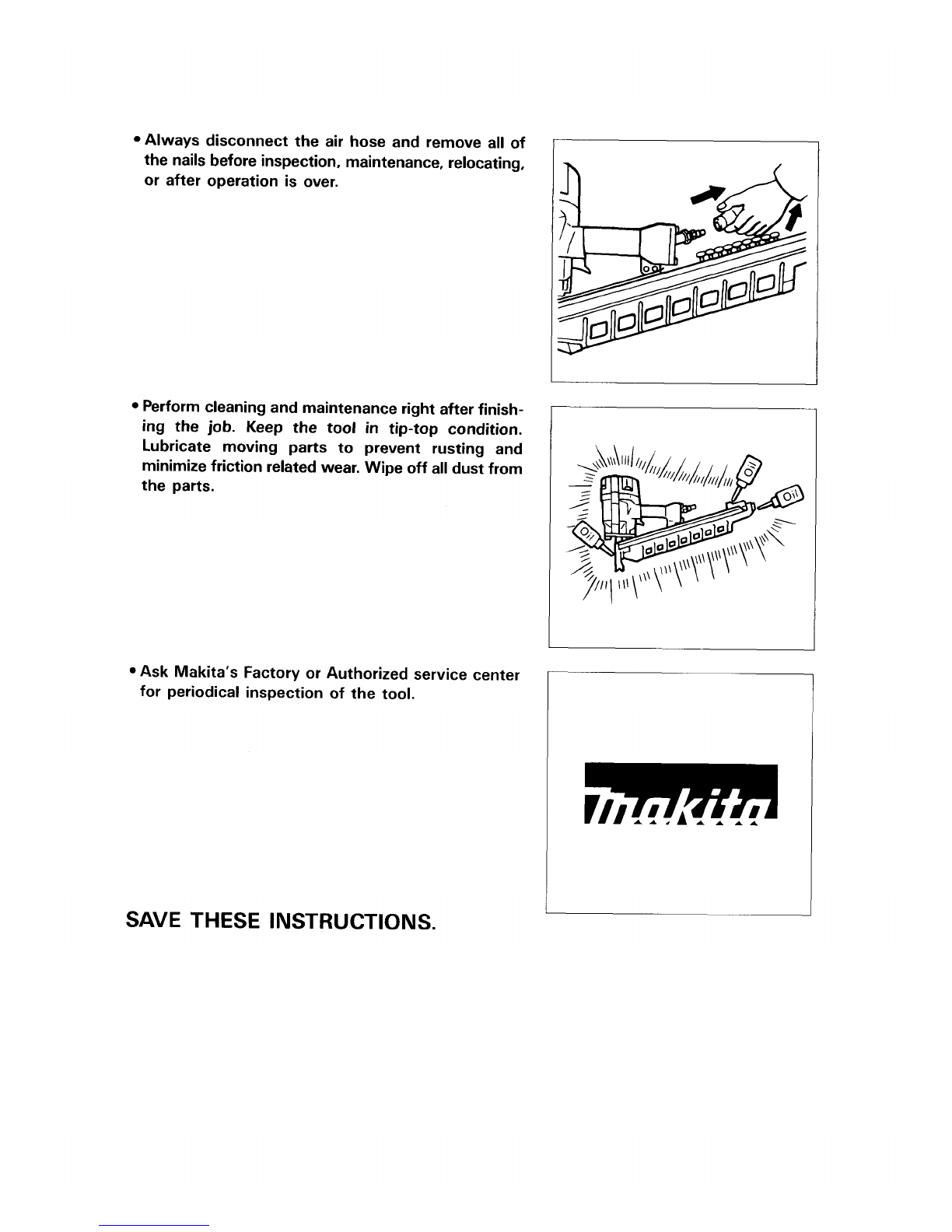 • Always disconnect the air hose and remove all of the nails before inspection, maintenance, relocating, or after operation is over.

• Perform cleaning and maintenance right after finishing the job. Keep the tool in tip-top condition. Lubricate moving parts to prevent rusting and minimize friction related wear. Wipe off all dust from the parts.

Oil

Oil

Oil

• Ask Makita's Factory or Authorized service center for periodical inspection of the tool.

makita

SAVE THESE INSTRUCTIONS.